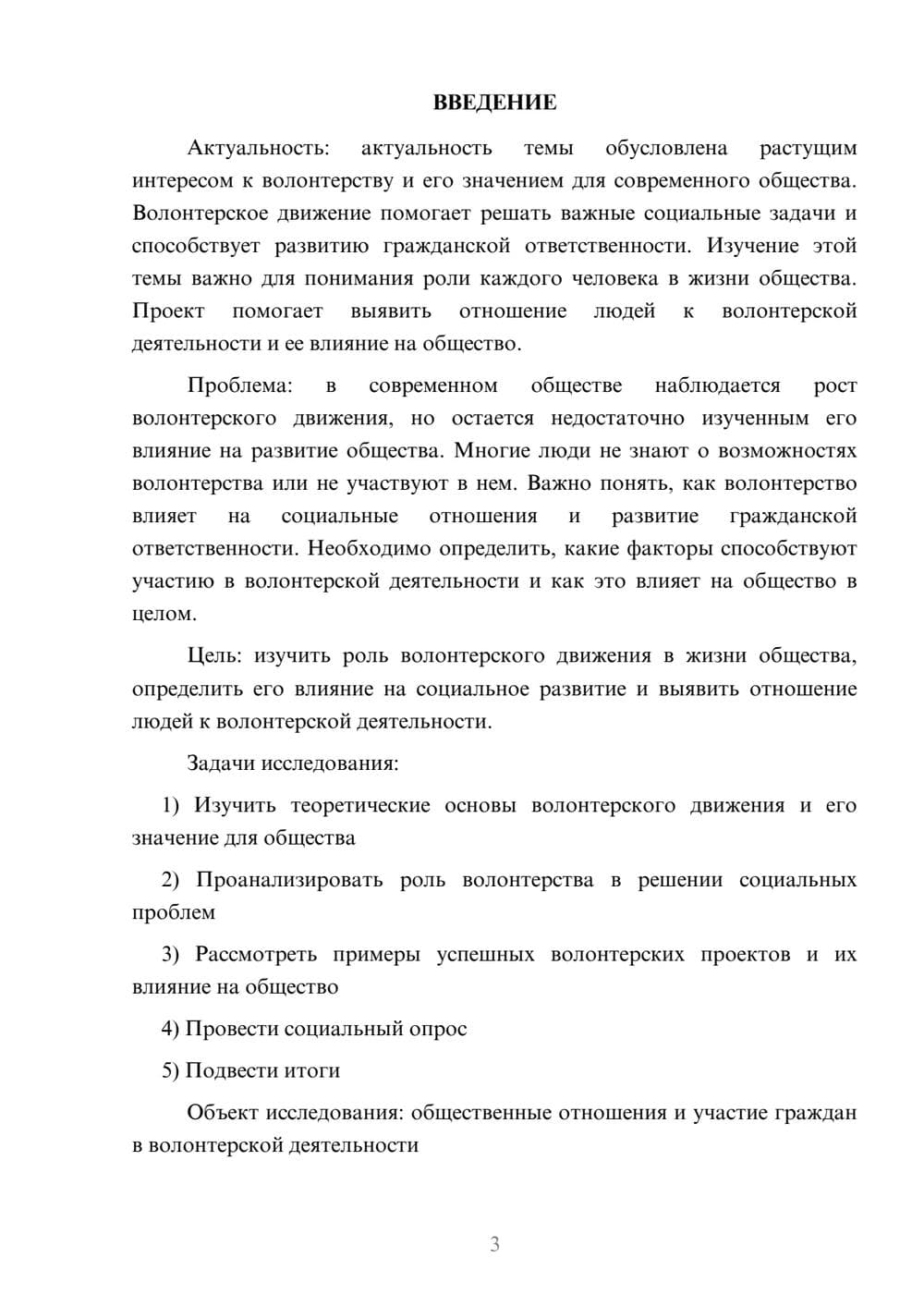 ВВЕДЕНИЕ

Актуальность: актуальность темы обусловлена растущим интересом к волонтерству и его значением для современного общества. Волонтерское движение помогает решать важные социальные задачи и способствует развитию гражданской ответственности. Изучение этой темы важно для понимания роли каждого человека в жизни общества. Проект помогает выявить отношение людей к волонтерской деятельности и ее влияние на общество.

Проблема: в современном обществе наблюдается рост волонтерского движения, но остается недостаточно изученным его влияние на развитие общества. Многие люди не знают о возможностях волонтерства или не участвуют в нем. Важно понять, как волонтерство влияет на социальные отношения и развитие гражданской ответственности. Необходимо определить, какие факторы способствуют участию в волонтерской деятельности и как это влияет на общество в целом.

Цель: изучить роль волонтерского движения в жизни общества, определить его влияние на социальное развитие и выявить отношение людей к волонтерской деятельности.

Задачи исследования:

1) Изучить теоретические основы волонтерского движения и его значение для общества

2) Проанализировать роль волонтерства в решении социальных проблем

3) Рассмотреть примеры успешных волонтерских проектов и их влияние на общество

4) Провести социальный опрос

5) Подвести итоги

Объект исследования: общественные отношения и участие граждан в волонтерской деятельности

3